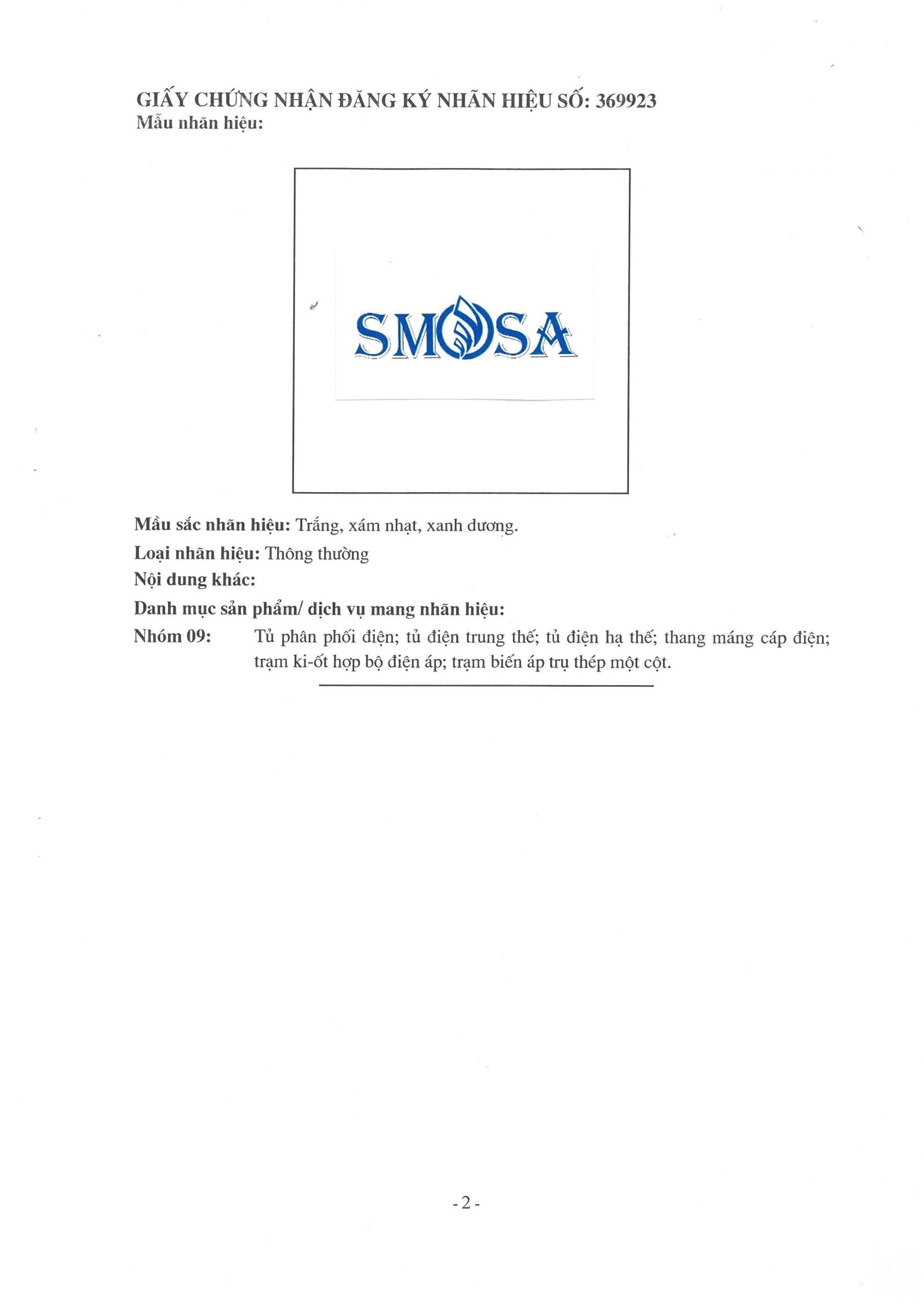 GIẤY CHỨNG NHẬN ĐĂNG KÝ NHÃN HIỆU SỐ: 369923
Mẫu nhãn hiệu:

SMOSA

Màu sắc nhãn hiệu: Trắng, xám nhạt, xanh dương.
Loại nhãn hiệu: Thông thường
Nội dung khác:
Danh mục sản phẩm/ dịch vụ mang nhãn hiệu:
Nhóm 09: Tủ phân phối điện; tủ điện trung thế; tủ điện hạ thế; thang máng cáp điện; trạm ki-ốt hợp bộ điện áp; trạm biến áp trụ thép một cột.

- 2 -